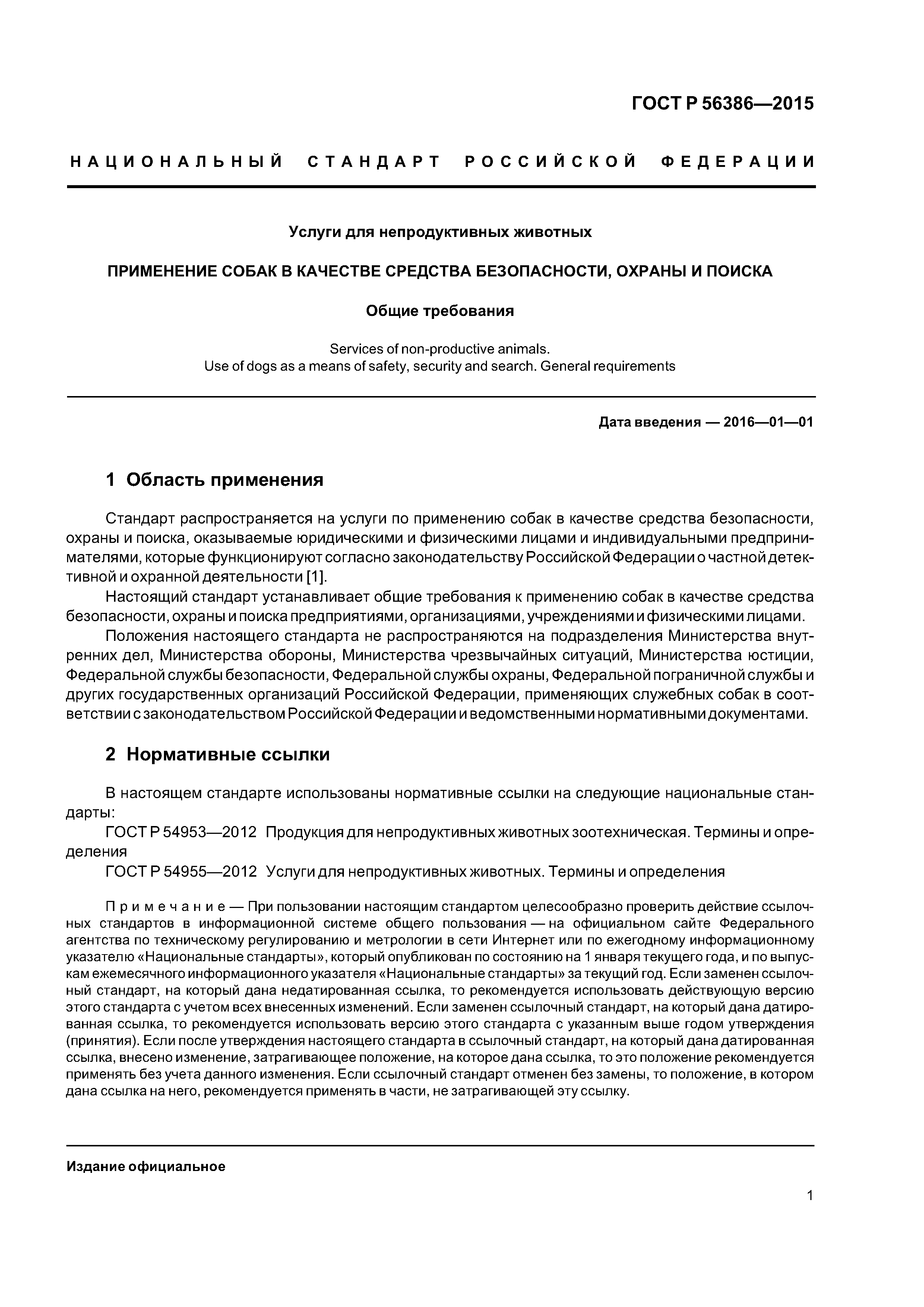 ГОСТ Р 56386—2015

НАЦИОНАЛЬНЫЙ СТАНДАРТ РОССИЙСКОЙ ФЕДЕРАЦИИ

Услуги для непродуктивных животных

ПРИМЕНЕНИЕ СОБАК В КАЧЕСТВЕ СРЕДСТВА БЕЗОПАСНОСТИ, ОХРАНЫ И ПОИСКА

Общие требования

Services of non-productive animals.
Use of dogs as a means of safety, security and search. General requirements

Дата введения — 2016—01—01

1 Область применения

Стандарт распространяется на услуги по применению собак в качестве средства безопасности, охраны и поиска, оказываемые юридическими и физическими лицами и индивидуальными предпринимателями, которые функционируют согласно законодательству Российской Федерации о частной детективной и охранной деятельности [1].

Настоящий стандарт устанавливает общие требования к применению собак в качестве средства безопасности, охраны и поиска предприятиями, организациями, учреждениями и физическими лицами.

Положения настоящего стандарта не распространяются на подразделения Министерства внутренних дел, Министерства обороны, Министерства чрезвычайных ситуаций, Министерства юстиции, Федеральной службы безопасности, Федеральной службы охраны, Федеральной пограничной службы и других государственных организаций Российской Федерации, применяющих служебных собак в соответствии с законодательством Российской Федерации и ведомственными нормативными документами.

2 Нормативные ссылки

В настоящем стандарте использованы нормативные ссылки на следующие национальные стандарты:

ГОСТ Р 54953—2012 Продукция для непродуктивных животных зоотехническая. Термины и определения

ГОСТ Р 54955—2012 Услуги для непродуктивных животных. Термины и определения

Примечание — При пользовании настоящим стандартом целесообразно проверить действие ссылочных стандартов в информационной системе общего пользования — на официальном сайте Федерального агентства по техническому регулированию и метрологии в сети Интернет или по ежегодному информационному указателю «Национальные стандарты», который опубликован по состоянию на 1 января текущего года, и по выпускам ежемесячного информационного указателя «Национальные стандарты» за текущий год. Если заменен ссылочный стандарт, на который дана недатированная ссылка, то рекомендуется использовать действующую версию этого стандарта с учетом всех внесенных изменений. Если заменен ссылочный стандарт, на который дана датированная ссылка, то рекомендуется использовать версию этого стандарта с указанным выше годом утверждения (принятия). Если после утверждения настоящего стандарта в ссылочный стандарт, на который дана датированная ссылка, внесено изменение, затрагивающее положение, на которое дана ссылка, то это положение рекомендуется применять без учета данного изменения. Если ссылочный стандарт отменен без замены, то положение, в котором дана ссылка на него, рекомендуется применять в части, не затрагивающей эту ссылку.

Издание официальное

1